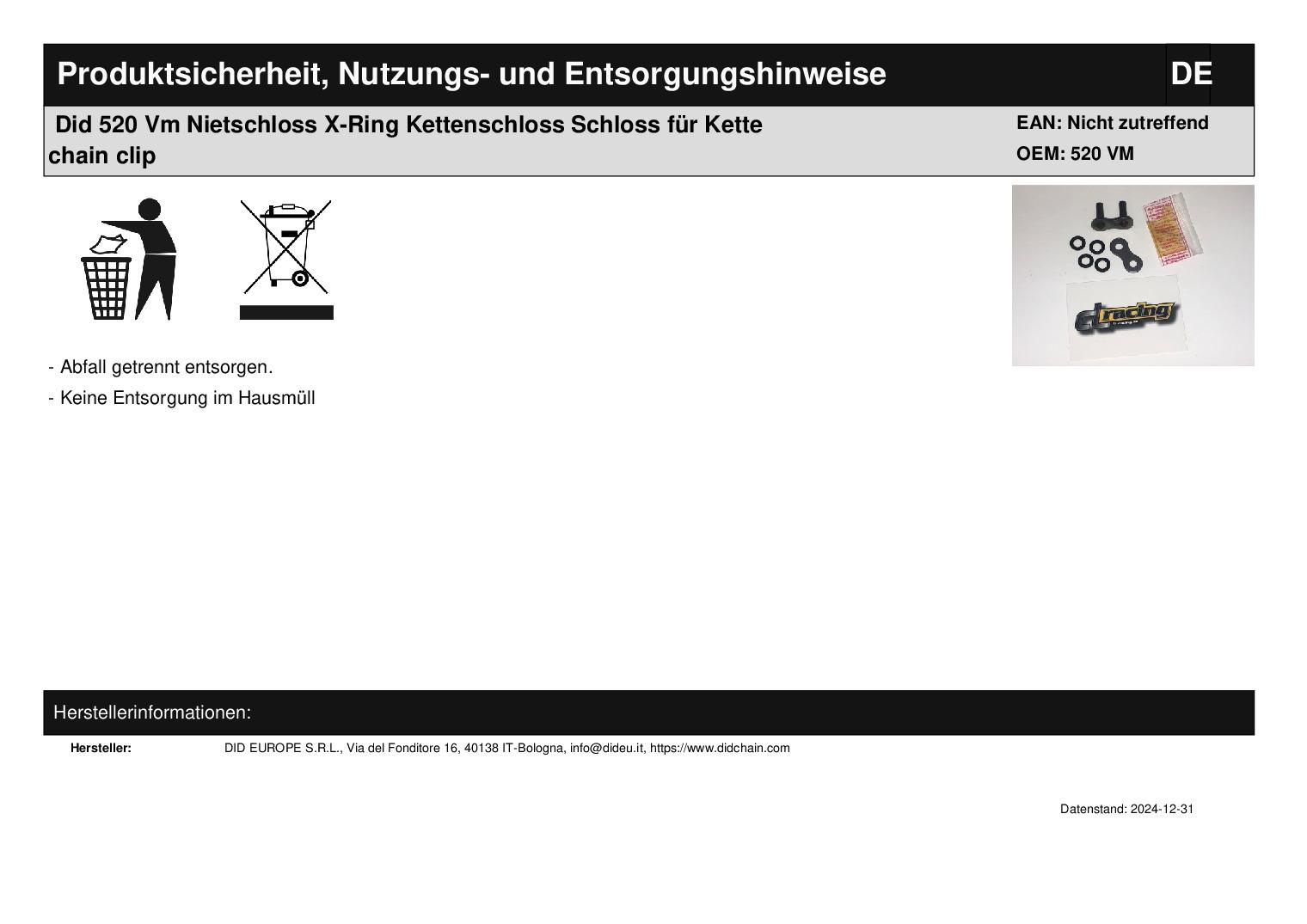 Produktsicherheit, Nutzungs- und Entsorgungshinweise

DE

Did 520 Vm Nietschloss X-Ring Kettenschloss Schloss für Kette chain clip

EAN: Nicht zutreffend
OEM: 520 VM

- Abfall getrennt entsorgen.
- Keine Entsorgung im Hausmüll

Herstellerinformationen:

Hersteller:
DID EUROPE S.R.L., Via del Fonditore 16, 40138 IT-Bologna, info@dideu.it, https://www.didchain.com

Datenstand: 2024-12-31